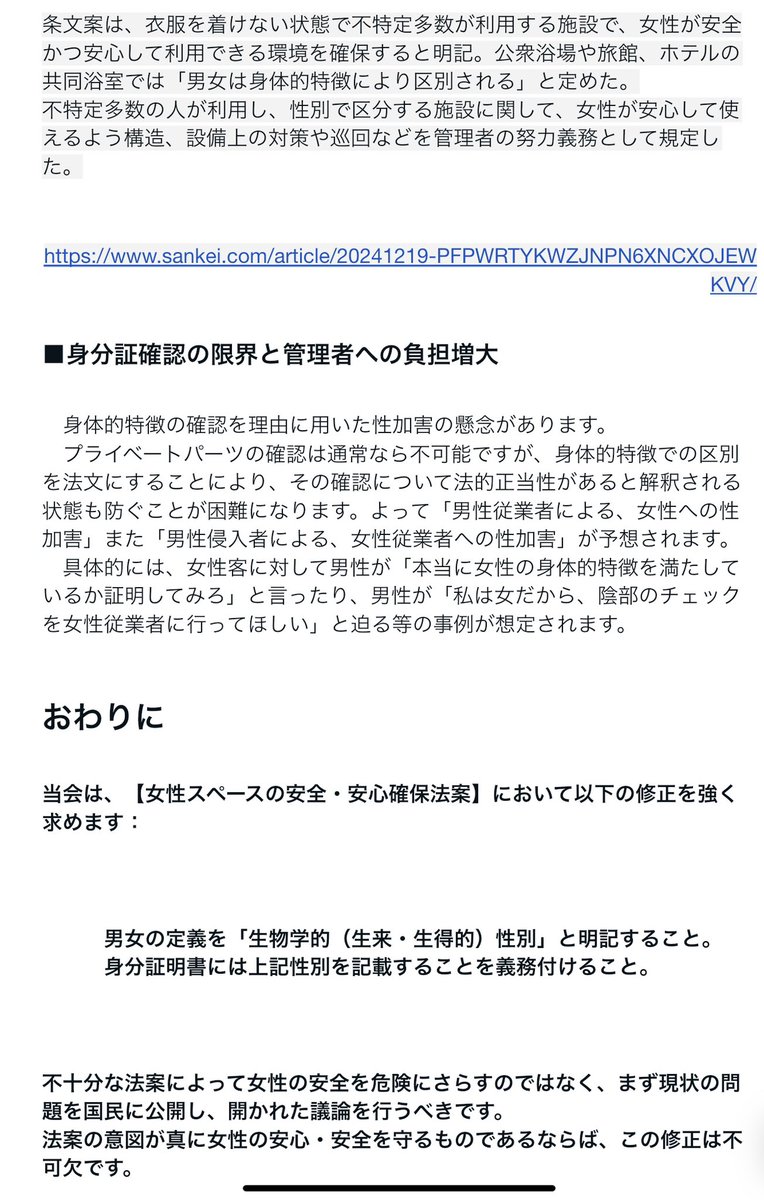 条文案は、衣服を着けない状態で不特定多数が利用する施設で、女性が安全かつ安心して利用できる環境を確保すると明記。公衆浴場や旅館、ホテルの共同浴室では「男女は身体的特徴により区別される」と定めた。
不特定多数の人が利用し、性別で区分する施設に関して、女性が安心して使えるよう構造、設備上の対策や巡回などを管理者の努力義務として規定した。

https://www.sankei.com/article/20241219-PFPWRTYKWZJNPN6XNCXOJEWKVY/

■身分証確認の限界と管理者への負担増大

身体的特徴の確認を理由に用いた性加害の懸念があります。
プライベートパーツの確認は通常なら不可能ですが、身体的特徴での区別を法文にすることにより、その確認について法的正当性があると解釈される状態も防ぐことが困難になります。よって「男性従業者による、女性への性加害」また「男性侵入者による、女性従業者への性加害」が予想されます。
具体的には、女性客に対して男性が「本当に女性の身体的特徴を満たしているか証明してみろ」と言ったり、男性が「私は女だから、陰部のチェックを女性従業者に行ってほしい」と迫る等の事例が想定されます。

おわりに

当会は、【女性スペースの安全・安心確保法案】において以下の修正を強く求めます：

男女の定義を「生物学的（生来・生得的）性別」と明記すること。
身分証明書には上記性別を記載することを義務付けること。

不十分な法案によって女性の安全を危険にさらすのではなく、まず現状の問題を国民に公開し、開かれた議論を行うべきです。
法案の意図が真に女性の安心・安全を守るものであるならば、この修正は不可欠です。